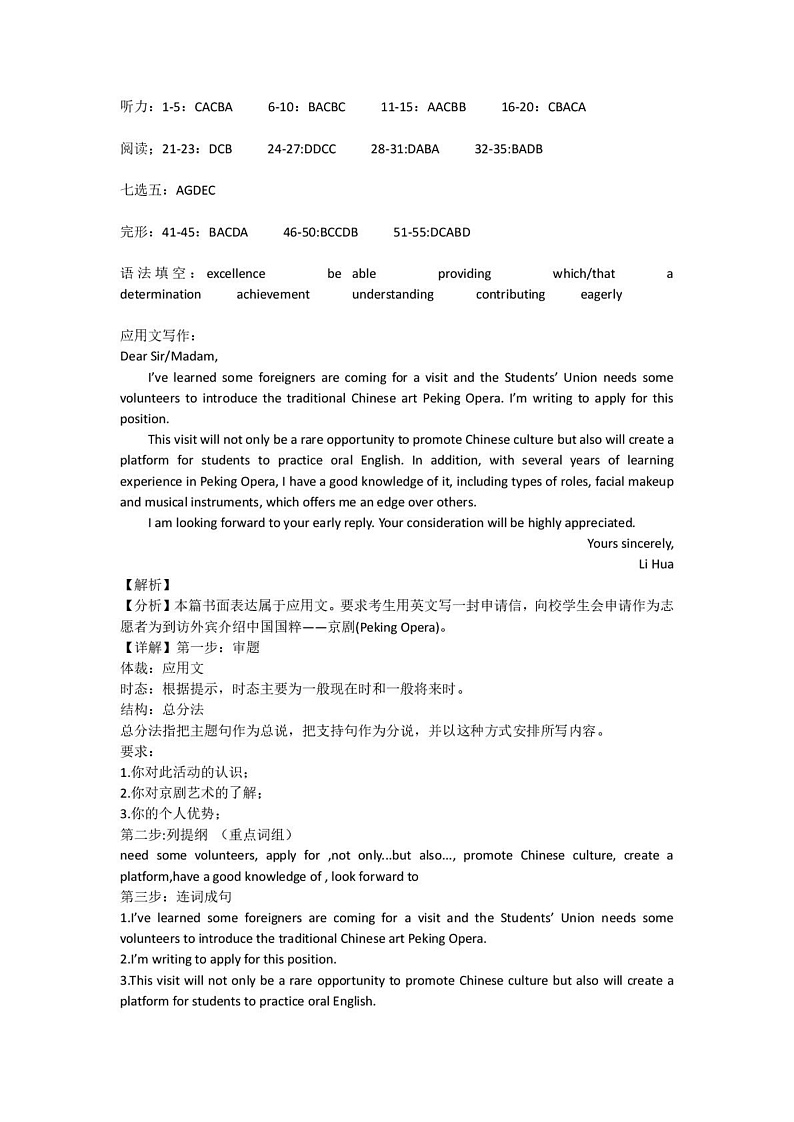 听力：1-5：CACBA　　6-10：BACBC　　11-15：AACBB　　16-20：CBACA

阅读：21-23：DCB　　24-27:DDCC　　28-31:DABA　　32-35:BADB

七选五：AGDEC

完形：41-45：BACDA　　46-50:BCCDB　　51-55:DCABD

语法填空：excellence　be able　providing　which/that　a　determination　achievement　understanding　contributing　eagerly

应用文写作：
Dear Sir/Madam,

I've learned some foreigners are coming for a visit and the Students' Union needs some volunteers to introduce the traditional Chinese art Peking Opera. I'm writing to apply for this position.

This visit will not only be a rare opportunity to promote Chinese culture but also will create a platform for students to practice oral English. In addition, with several years of learning experience in Peking Opera, I have a good knowledge of it, including types of roles, facial makeup and musical instruments, which offers me an edge over others.

I am looking forward to your early reply. Your consideration will be highly appreciated.

Yours sincerely,
Li Hua

【解析】
【分析】本篇书面表达属于应用文。要求考生用英文写一封申请信，向校学生会申请作为志愿者为到访外宾介绍中国国粹——京剧(Peking Opera)。
【详解】第一步：审题
体裁：应用文
时态：根据提示，时态主要为一般现在时和一般将来时。
结构：总分法
总分法指把主题句作为总说，把支持句作为分说，并以这种方式安排所写内容。
要求：
1.你对此活动的认识；
2.你对京剧艺术的了解；
3.你的个人优势；
第二步:列提纲 （重点词组）
need some volunteers, apply for ,not only...but also..., promote Chinese culture, create a platform,have a good knowledge of , look forward to
第三步：连词成句
1.I've learned some foreigners are coming for a visit and the Students' Union needs some volunteers to introduce the traditional Chinese art Peking Opera.
2.I'm writing to apply for this position.
3.This visit will not only be a rare opportunity to promote Chinese culture but also will create a platform for students to practice oral English.